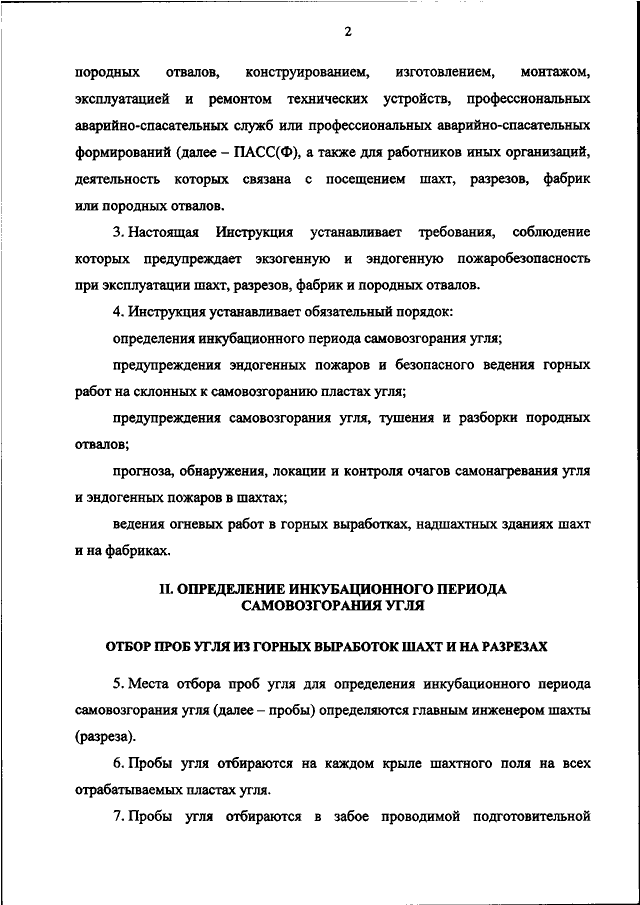 2

породных отвалов, конструированием, изготовлением, монтажом, эксплуатацией и ремонтом технических устройств, профессиональных аварийно-спасательных служб или профессиональных аварийно-спасательных формирований (далее – ПАСС(Ф), а также для работников иных организаций, деятельность которых связана с посещением шахт, разрезов, фабрик или породных отвалов.

3. Настоящая Инструкция устанавливает требования, соблюдение которых предупреждает экзогенную и эндогенную пожаробезопасность при эксплуатации шахт, разрезов, фабрик и породных отвалов.

4. Инструкция устанавливает обязательный порядок:

определения инкубационного периода самовозгорания угля;

предупреждения эндогенных пожаров и безопасного ведения горных работ на склонных к самовозгоранию пластах угля;

предупреждения самовозгорания угля, тушения и разборки породных отвалов;

прогноза, обнаружения, локации и контроля очагов самонагревания угля и эндогенных пожаров в шахтах;

ведения огневых работ в горных выработках, надшахтных зданиях шахт и на фабриках.

II. ОПРЕДЕЛЕНИЕ ИНКУБАЦИОННОГО ПЕРИОДА САМОВОЗГОРАНИЯ УГЛЯ

ОТБОР ПРОБ УГЛЯ ИЗ ГОРНЫХ ВЫРАБОТОК ШАХТ И НА РАЗРЕЗАХ

5. Места отбора проб угля для определения инкубационного периода самовозгорания угля (далее – пробы) определяются главным инженером шахты (разреза).

6. Пробы угля отбираются на каждом крыле шахтного поля на всех отрабатываемых пластах угля.

7. Пробы угля отбираются в забое проводимой подготовительной